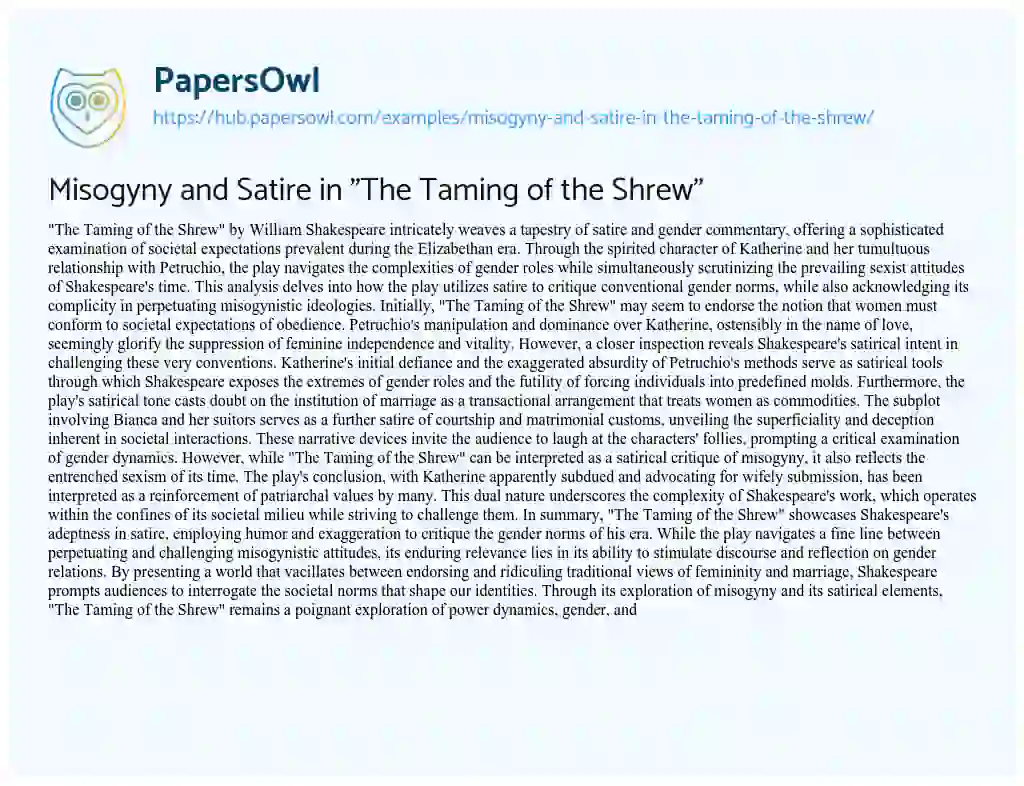 PapersOwl
https://hub.papersowl.com/examples/misogyny-and-satire-in-the-taming-of-the-shrew/

Misogyny and Satire in "The Taming of the Shrew"

"The Taming of the Shrew" by William Shakespeare intricately weaves a tapestry of satire and gender commentary, offering a sophisticated examination of societal expectations prevalent during the Elizabethan era. Through the spirited character of Katherine and her tumultuous relationship with Petruchio, the play navigates the complexities of gender roles while simultaneously scrutinizing the prevailing sexist attitudes of Shakespeare's time. This analysis delves into how the play utilizes satire to critique conventional gender norms, while also acknowledging its complicity in perpetuating misogynistic ideologies. Initially, "The Taming of the Shrew" may seem to endorse the notion that women must conform to societal expectations of obedience. Petruchio's manipulation and dominance over Katherine, ostensibly in the name of love, seemingly glorify the suppression of feminine independence and vitality. However, a closer inspection reveals Shakespeare's satirical intent in challenging these very conventions. Katherine's initial defiance and the exaggerated absurdity of Petruchio's methods serve as satirical tools through which Shakespeare exposes the extremes of gender roles and the futility of forcing individuals into predefined molds. Furthermore, the play's satirical tone casts doubt on the institution of marriage as a transactional arrangement that treats women as commodities. The subplot involving Bianca and her suitors serves as a further satire of courtship and matrimonial customs, unveiling the superficiality and deception inherent in societal interactions. These narrative devices invite the audience to laugh at the characters' follies, prompting a critical examination of gender dynamics. However, while "The Taming of the Shrew" can be interpreted as a satirical critique of misogyny, it also reflects the entrenched sexism of its time. The play's conclusion, with Katherine apparently subdued and advocating for wifely submission, has been interpreted as a reinforcement of patriarchal values by many. This dual nature underscores the complexity of Shakespeare's work, which operates within the confines of its societal milieu while striving to challenge them. In summary, "The Taming of the Shrew" showcases Shakespeare's adeptness in satire, employing humor and exaggeration to critique the gender norms of his era. While the play navigates a fine line between perpetuating and challenging misogynistic attitudes, its enduring relevance lies in its ability to stimulate discourse and reflection on gender relations. By presenting a world that vacillates between endorsing and ridiculing traditional views of femininity and marriage, Shakespeare prompts audiences to interrogate the societal norms that shape our identities. Through its exploration of misogyny and its satirical elements, "The Taming of the Shrew" remains a poignant exploration of power dynamics, gender, and